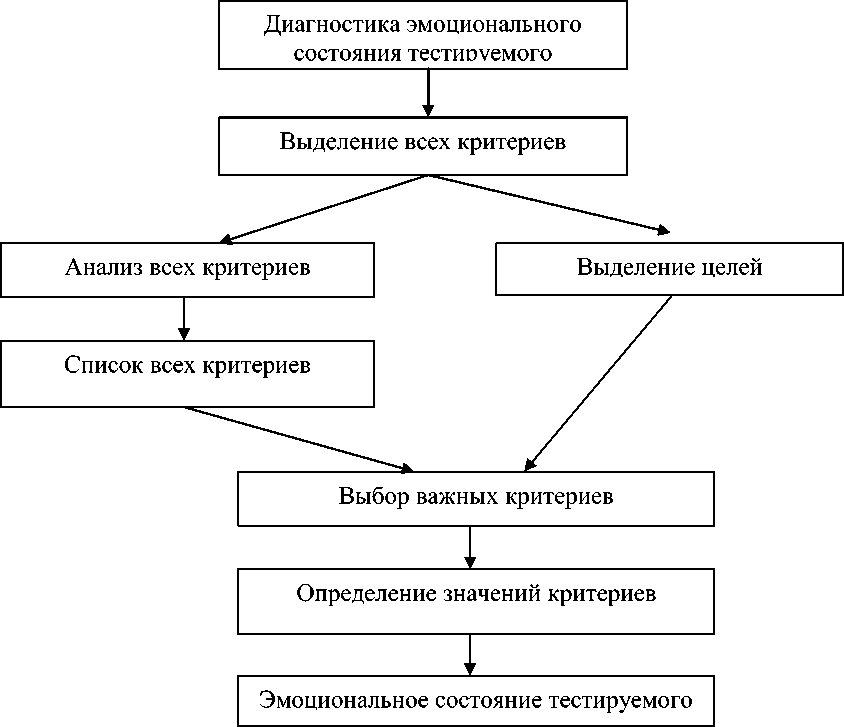 Диагностика эмоционального состояния тестируемого

Выделение всех критериев

Анализ всех критериев

Выделение целей

Список всех критериев

Выбор важных критериев

Определение значений критериев

Эмоциональное состояние тестируемого